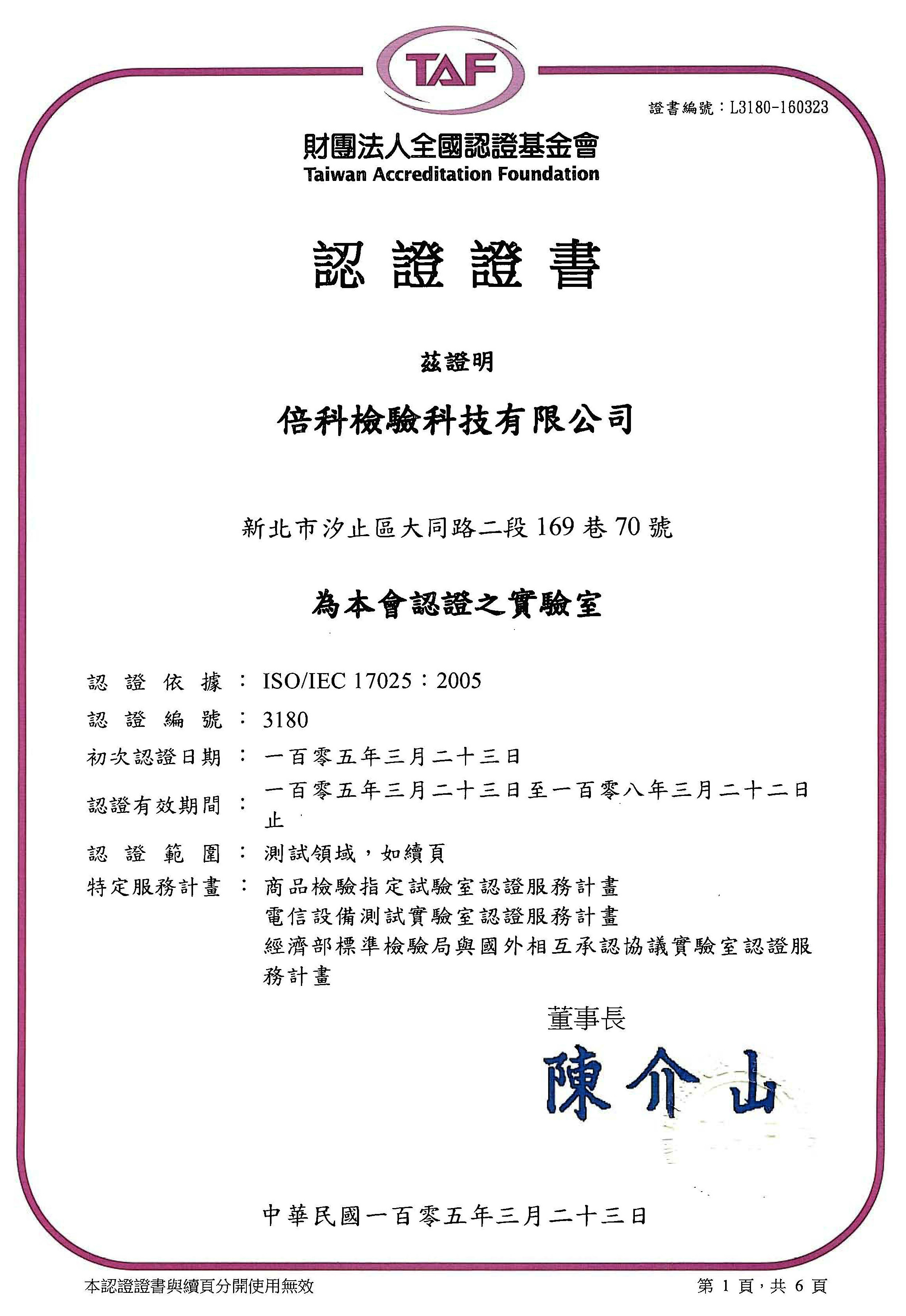 TAF

證書編號：L3180-160323

財團法人全國認證基金會
Taiwan Accreditation Foundation

認證證書

茲證明

倍科檢驗科技有限公司

新北市汐止區大同路二段 169 巷 70 號

為本會認證之實驗室

認證依據：ISO/IEC 17025：2005
認證編號：3180
初次認證日期：一百零五年三月二十三日
認證有效期間：一百零五年三月二十三日至一百零八年三月二十二日止
認證範圍：測試領域，如續頁
特定服務計畫：商品檢驗指定試驗室認證服務計畫
電信設備測試實驗室認證服務計畫
經濟部標準檢驗局與國外相互承認協議實驗室認證服務計畫

董事長
陳介山

中華民國一百零五年三月二十三日

本認證證書與續頁分開使用無效

第 1 頁，共 6 頁